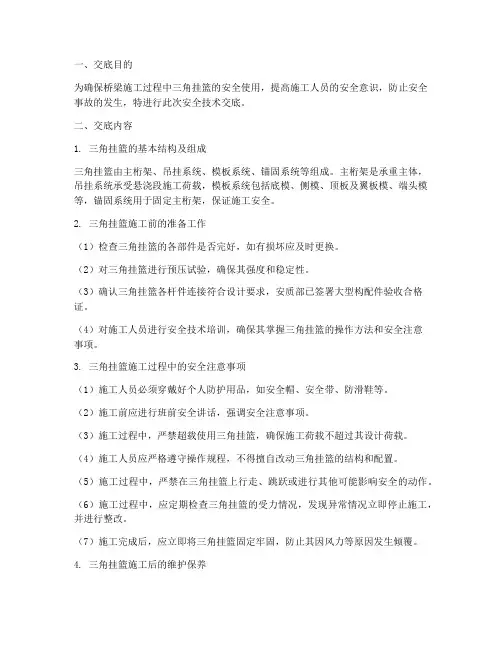 一、交底目的

为确保桥梁施工过程中三角挂篮的安全使用，提高施工人员的安全意识，防止安全事故的发生，特进行此次安全技术交底。

二、交底内容

1. 三角挂篮的基本结构及组成

三角挂篮由主桁架、吊挂系统、模板系统、锚固系统等组成。主桁架是承重主体，吊挂系统承受悬浇段施工荷载，模板系统包括底模、侧模、顶板及翼板模、端头模等，锚固系统用于固定主桁架，保证施工安全。

2. 三角挂篮施工前的准备工作

（1）检查三角挂篮的各部件是否完好，如有损坏应及时更换。

（2）对三角挂篮进行预压试验，确保其强度和稳定性。

（3）确认三角挂篮各杆件连接符合设计要求，安质部已签署大型构配件验收合格证。

（4）对施工人员进行安全技术培训，确保其掌握三角挂篮的操作方法和安全注意事项。

3. 三角挂篮施工过程中的安全注意事项

（1）施工人员必须穿戴好个人防护用品，如安全帽、安全带、防滑鞋等。

（2）施工前应进行班前安全讲话，强调安全注意事项。

（3）施工过程中，严禁超载使用三角挂篮，确保施工荷载不超过其设计荷载。

（4）施工人员应严格遵守操作规程，不得擅自改动三角挂篮的结构和配置。

（5）施工过程中，严禁在三角挂篮上行走、跳跃或进行其他可能影响安全的动作。

（6）施工过程中，应定期检查三角挂篮的受力情况，发现异常情况立即停止施工，并进行整改。

（7）施工完成后，应立即将三角挂篮固定牢固，防止其因风力等原因发生倾覆。

4. 三角挂篮施工后的维护保养